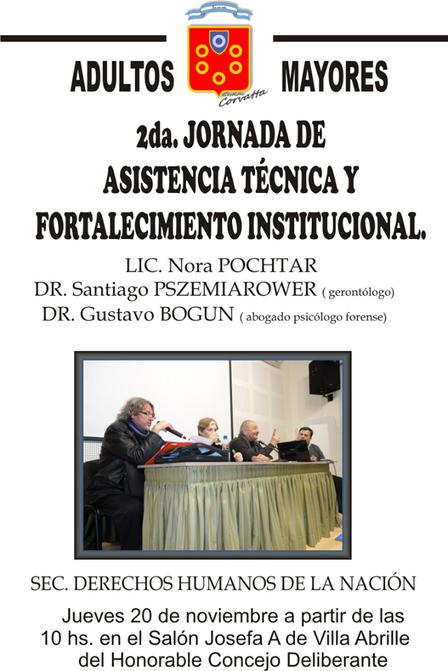 ADULTOS MAYORES

Corvatta

2da. JORNADA DE
ASISTENCIA TÉCNICA Y
FORTALECIMIENTO INSTITUCIONAL.

LIC. Nora POCHTAR
DR. Santiago PSZEMIAROWER ( gerontólogo)
DR. Gustavo BOGUN ( abogado psicólogo forense)

SEC. DERECHOS HUMANOS DE LA NACIÓN

Jueves 20 de noviembre a partir de las 10 hs. en el Salón Josefa A de Villa Abrille del Honorable Concejo Deliberante